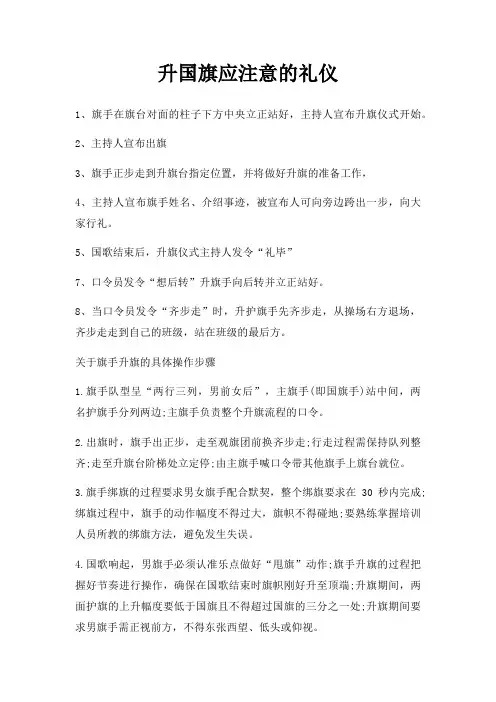 升国旗应注意的礼仪

1、旗手在旗台对面的柱子下方中央立正站好，主持人宣布升旗仪式开始。

2、主持人宣布出旗

3、旗手正步走到升旗台指定位置，并将做好升旗的准备工作，

4、主持人宣布旗手姓名、介绍事迹，被宣布人可向旁边跨出一步，向大家行礼。

5、国歌结束后，升旗仪式主持人发令“礼毕”

7、口令员发令“想后转”升旗手向后转并立正站好。

8、当口令员发令“齐步走”时，升护旗手先齐步走，从操场右方退场，齐步走走到自己的班级，站在班级的最后方。

关于旗手升旗的具体操作步骤

1.旗手队型呈“两行三列，男前女后”，主旗手(即国旗手)站中间，两名护旗手分列两边;主旗手负责整个升旗流程的口令。

2.出旗时，旗手出正步，走至观旗团前换齐步走;行走过程需保持队列整齐;走至升旗台阶梯处立定停;由主旗手喊口令带其他旗手上旗台就位。

3.旗手绑旗的过程要求男女旗手配合默契，整个绑旗要求在 30 秒内完成;绑旗过程中，旗手的动作幅度不得过大，旗帜不得碰地;要熟练掌握培训人员所教的绑旗方法，避免发生失误。

4.国歌响起，男旗手必须认准乐点做好“甩旗”动作;旗手升旗的过程把握好节奏进行操作，确保在国歌结束时旗帜刚好升至顶端;升旗期间，两面护旗的上升幅度要低于国旗且不得超过国旗的三分之一处;升旗期间要求男旗手需正视前方，不得东张西望、低头或仰视。